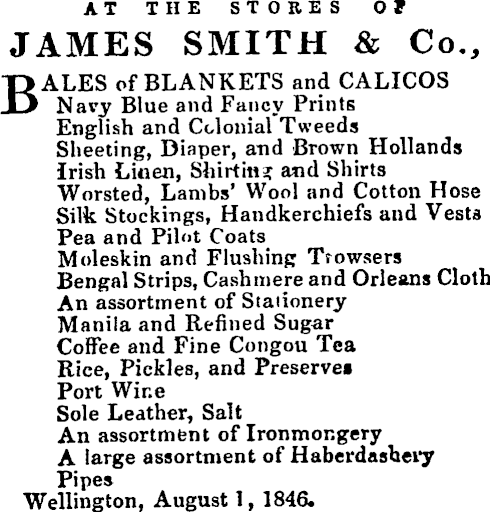 AT THE STORES OF

JAMES SMITH & Co.,

BALES of BLANKETS and CALICOS
Navy Blue and Fancy Prints
English and Colonial Tweeds
Sheeting, Diaper, and Brown Hollands
Irish Linen, Shirting and Shirts
Worsted, Lambs' Wool and Cotton Hose
Silk Stockings, Handkerchiefs and Vests
Pea and Pilot Coats
Moleskin and Flushing Trowsers
Bengal Strips, Cashmere and Orleans Cloth
An assortment of Stationery
Manila and Refined Sugar
Coffee and Fine Congou Tea
Rice, Pickles, and Preserves
Port Wine
Sole Leather, Salt
An assortment of Ironmongery
A large assortment of Haberdashery
Pipes
Wellington, August 1, 1846.